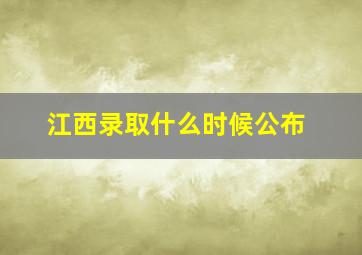 江西录取什么时候公布